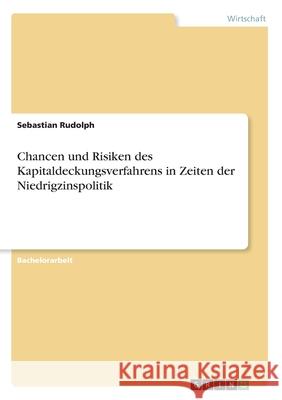 Wirtschaft

Sebastian Rudolph

Chancen und Risiken des Kapitaldeckungsverfahrens in Zeiten der Niedrigzinspolitik

Bachelorarbeit

Kraina Książek